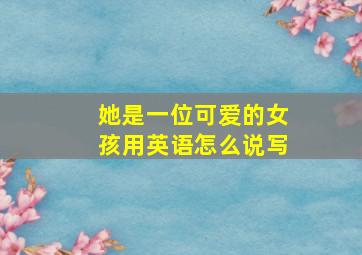 她是一位可爱的女孩用英语怎么说写